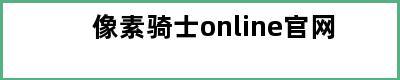 像素骑士online官网